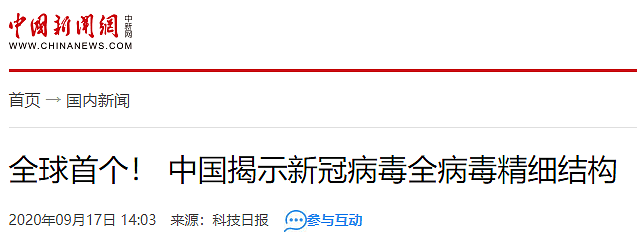 中國新聞網 中新网
WWW.CHINANEWS.COM

首页 → 国内新闻

全球首个！ 中国揭示新冠病毒全病毒精细结构

2020年09月17日 14:03 来源：科技日报 参与互动